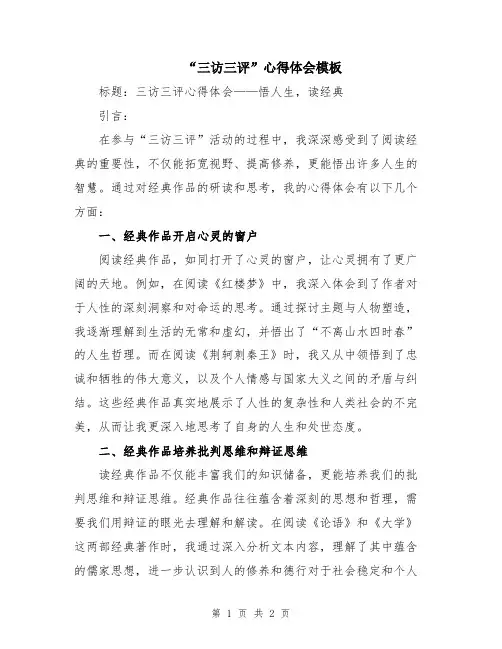 “三访三评”心得体会模板

标题：三访三评心得体会——悟人生，读经典

引言：

在参与“三访三评”活动的过程中，我深深感受到了阅读经典的重要性，不仅能拓宽视野、提高修养，更能悟出许多人生的智慧。通过对经典作品的研读和思考，我的心得体会有以下几个方面：

一、经典作品开启心灵的窗户

阅读经典作品，如同打开了心灵的窗户，让心灵拥有了更广阔的天地。例如，在阅读《红楼梦》中，我深入体会到了作者对于人性的深刻洞察和对命运的思考。通过探讨主题与人物塑造，我逐渐理解到生活的无常和虚幻，并悟出了“不离山水四时春”的人生哲理。而在阅读《荆轲刺秦王》时，我又从中领悟到了忠诚和牺牲的伟大意义，以及个人情感与国家大义之间的矛盾与纠结。这些经典作品真实地展示了人性的复杂性和人类社会的不完美，从而让我更深入地思考了自身的人生和处世态度。

二、经典作品培养批判思维和辩证思维

读经典作品不仅能丰富我们的知识储备，更能培养我们的批判思维和辩证思维。经典作品往往蕴含着深刻的思想和哲理，需要我们用辩证的眼光去理解和解读。在阅读《论语》和《大学》这两部经典著作时，我通过深入分析文本内容，理解了其中蕴含的儒家思想，进一步认识到人的修养和德行对于社会稳定和个人

第 1 页 共 2 页